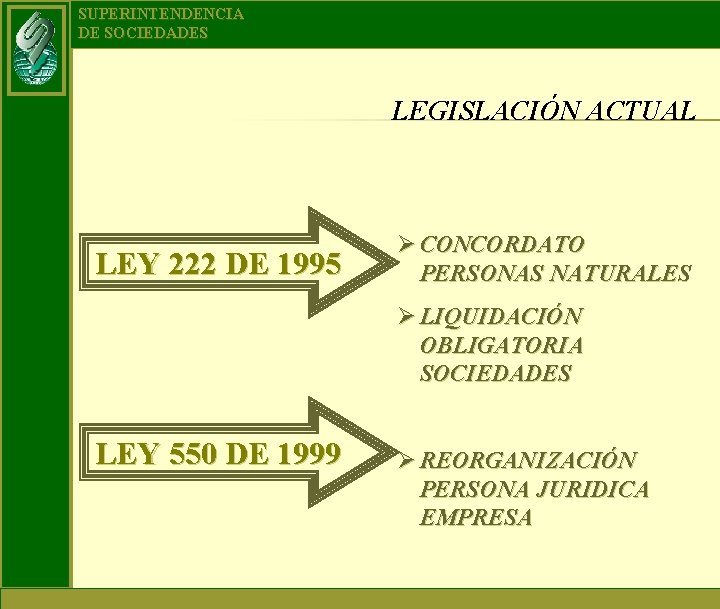 SUPERINTENDENCIA
DE SOCIEDADES

LEGISLACIÓN ACTUAL

LEY 222 DE 1995

➢ CONCORDATO PERSONAS NATURALES

➢ LIQUIDACIÓN OBLIGATORIA SOCIEDADES

LEY 550 DE 1999

➢ REORGANIZACIÓN PERSONA JURIDICA EMPRESA